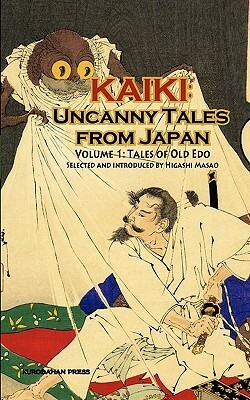 KAIKI:
UNCANNY TALES FROM JAPAN

VOLUME 1: TALES OF OLD EDO

SELECTED AND INTRODUCED BY HIGASHI MASAO

KURODAHAN PRESS